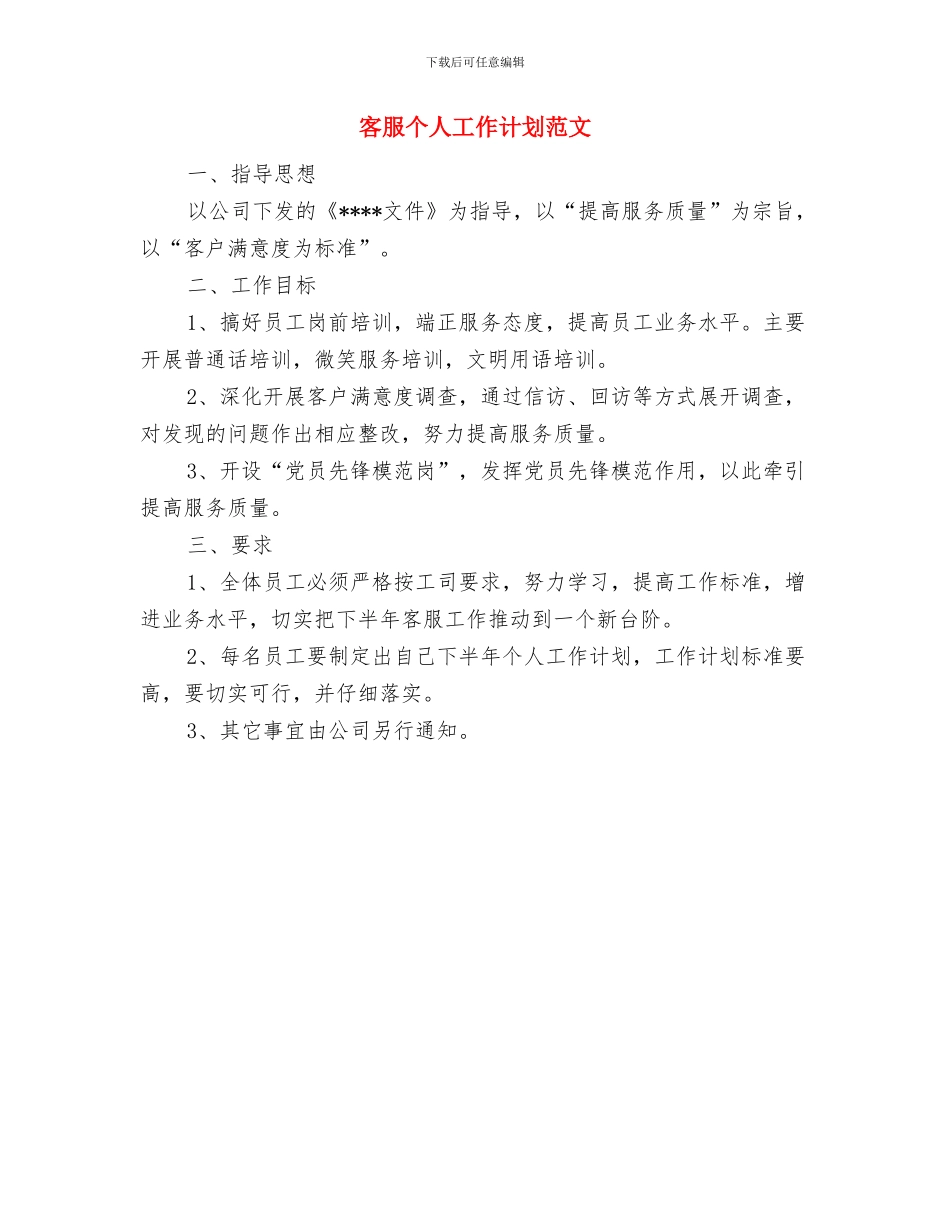 下载后可任意编辑

客服个人工作计划范文

一、指导思想

以公司下发的《****文件》为指导，以“提高服务质量”为宗旨，以“客户满意度为标准”。

二、工作目标

1、搞好员工岗前培训，端正服务态度，提高员工业务水平。主要开展普通话培训，微笑服务培训，文明用语培训。

2、深化开展客户满意度调查，通过信访、回访等方式展开调查，对发现的问题作出相应整改，努力提高服务质量。

3、开设“党员先锋模范岗”，发挥党员先锋模范作用，以此牵引提高服务质量。

三、要求

1、全体员工必须严格按工司要求，努力学习，提高工作标准，增进业务水平，切实把下半年客服工作推动到一个新台阶。

2、每名员工要制定出自己下半年个人工作计划，工作计划标准要高，要切实可行，并仔细落实。

3、其它事宜由公司另行通知。